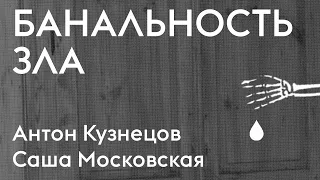 БАНАЛЬНОСТЬ ЗЛА

Антон Кузнецов
Саша Московская